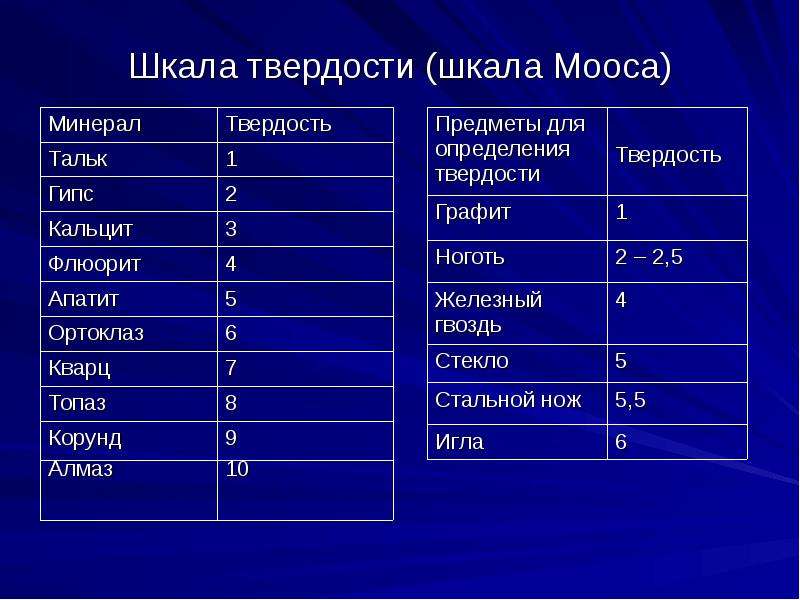 Шкала твердости (шкала Мооса)

| Минерал | Твердость |
|---|---|
| Тальк | 1 |
| Гипс | 2 |
| Кальцит | 3 |
| Флюорит | 4 |
| Апатит | 5 |
| Ортоклаз | 6 |
| Кварц | 7 |
| Топаз | 8 |
| Корунд | 9 |
| Алмаз | 10 |

| Предметы для определения твердости | Твердость |
|---|---|
| Графит | 1 |
| Ноготь | 2 – 2,5 |
| Железный гвоздь | 4 |
| Стекло | 5 |
| Стальной нож | 5,5 |
| Игла | 6 |